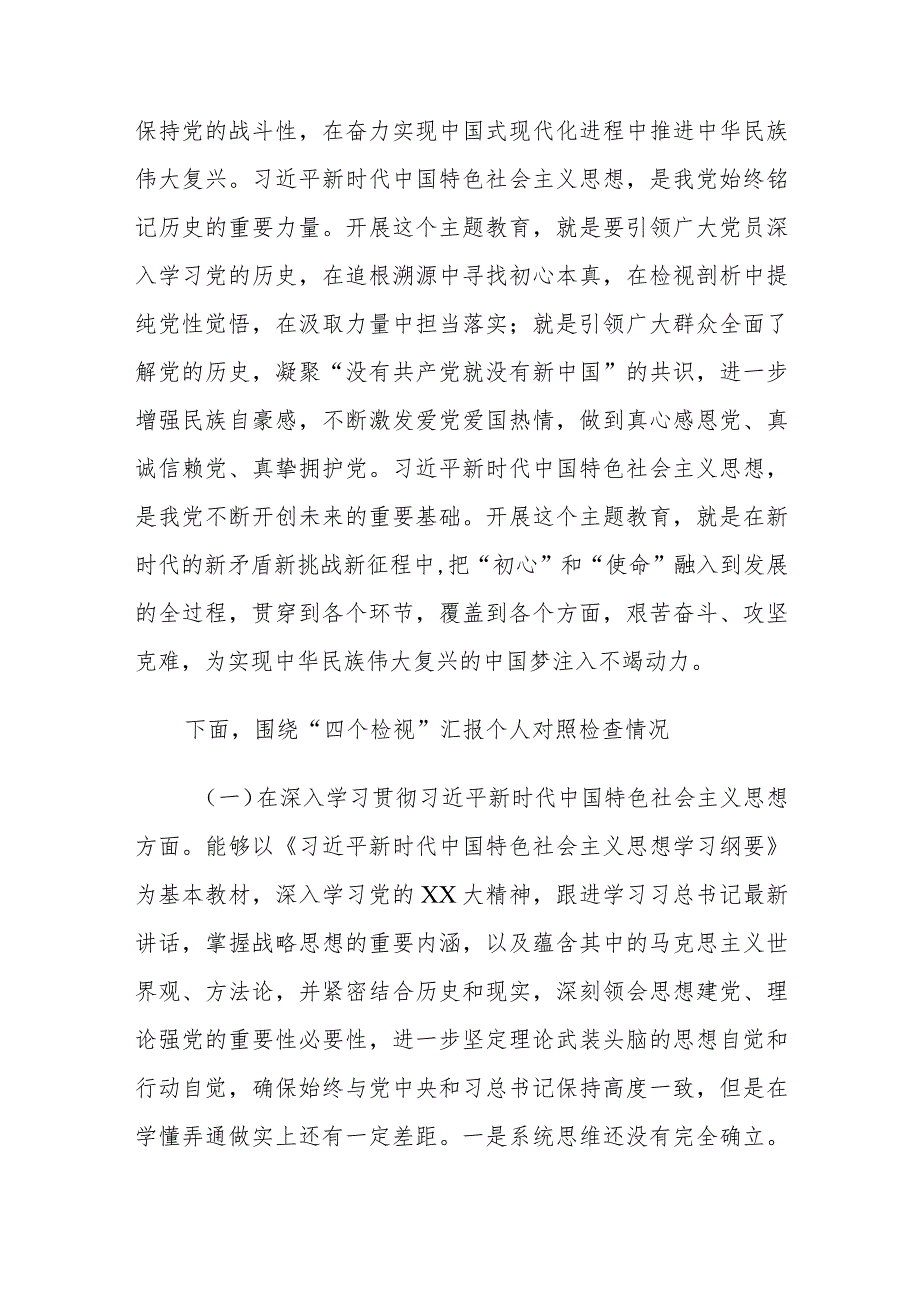 保持党的战斗性，在奋力实现中国式现代化进程中推进中华民族伟大复兴。习近平新时代中国特色社会主义思想，是我党始终铭记历史的重要力量。开展这个主题教育，就是要引领广大党员深入学习党的历史，在追根溯源中寻找初心本真，在检视剖析中提纯党性觉悟，在汲取力量中担当落实；就是引领广大群众全面了解党的历史，凝聚“没有共产党就没有新中国”的共识，进一步增强民族自豪感，不断激发爱党爱国热情，做到真心感恩党、真诚信赖党、真挚拥护党。习近平新时代中国特色社会主义思想，是我党不断开创未来的重要基础。开展这个主题教育，就是在新时代的新矛盾新挑战新征程中,把“初心”和“使命”融入到发展的全过程，贯穿到各个环节，覆盖到各个方面，艰苦奋斗、攻坚克难，为实现中华民族伟大复兴的中国梦注入不竭动力。

下面，围绕“四个检视”汇报个人对照检查情况

（一）在深入学习贯彻习近平新时代中国特色社会主义思想方面。能够以《习近平新时代中国特色社会主义思想学习纲要》为基本教材，深入学习党的XX大精神，跟进学习习总书记最新讲话，掌握战略思想的重要内涵，以及蕴含其中的马克思主义世界观、方法论，并紧密结合历史和现实，深刻领会思想建党、理论强党的重要性必要性，进一步坚定理论武装头脑的思想自觉和行动自觉，确保始终与党中央和习总书记保持高度一致，但是在学懂弄通做实上还有一定差距。一是系统思维还没有完全确立。